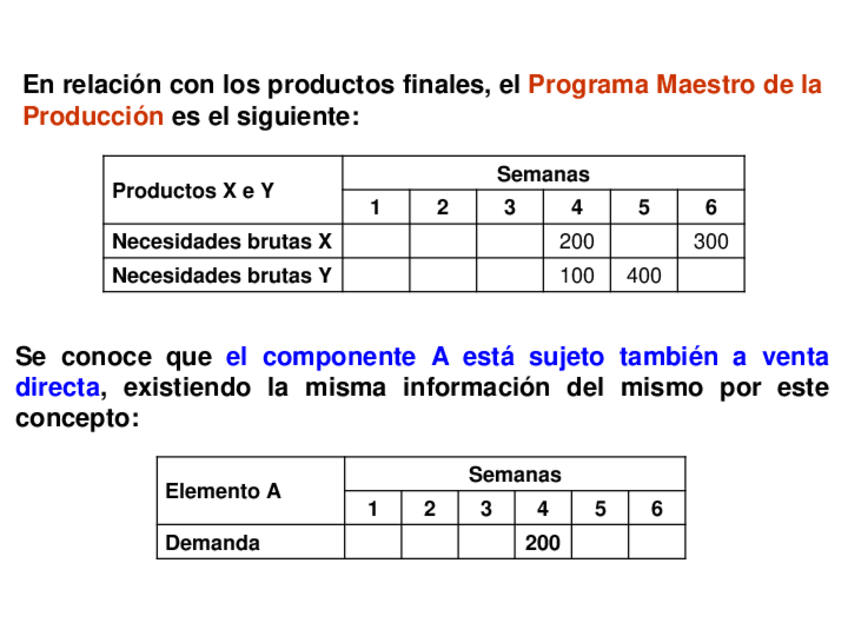 En relación con los productos finales, el Programa Maestro de la Producción es el siguiente:

| Productos X e Y | Semanas | | | | | |
|---|---|---|---|---|---|---|
| | 1 | 2 | 3 | 4 | 5 | 6 |
| Necesidades brutas X | | | | 200 | | 300 |
| Necesidades brutas Y | | | | 100 | 400 | |

Se conoce que el componente A está sujeto también a venta directa, existiendo la misma información del mismo por este concepto:

| Elemento A | Semanas | | | | | |
|---|---|---|---|---|---|---|
| | 1 | 2 | 3 | 4 | 5 | 6 |
| Demanda | | | | 200 | | |